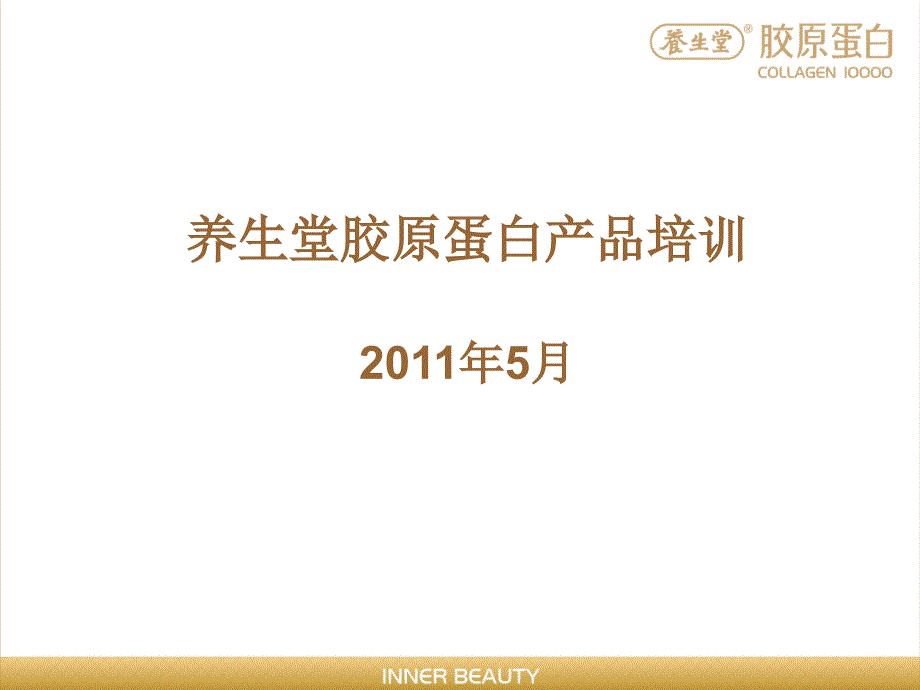 養生堂® 胶原蛋白
COLLAGEN 10000

养生堂胶原蛋白产品培训

2011年5月

INNER BEAUTY